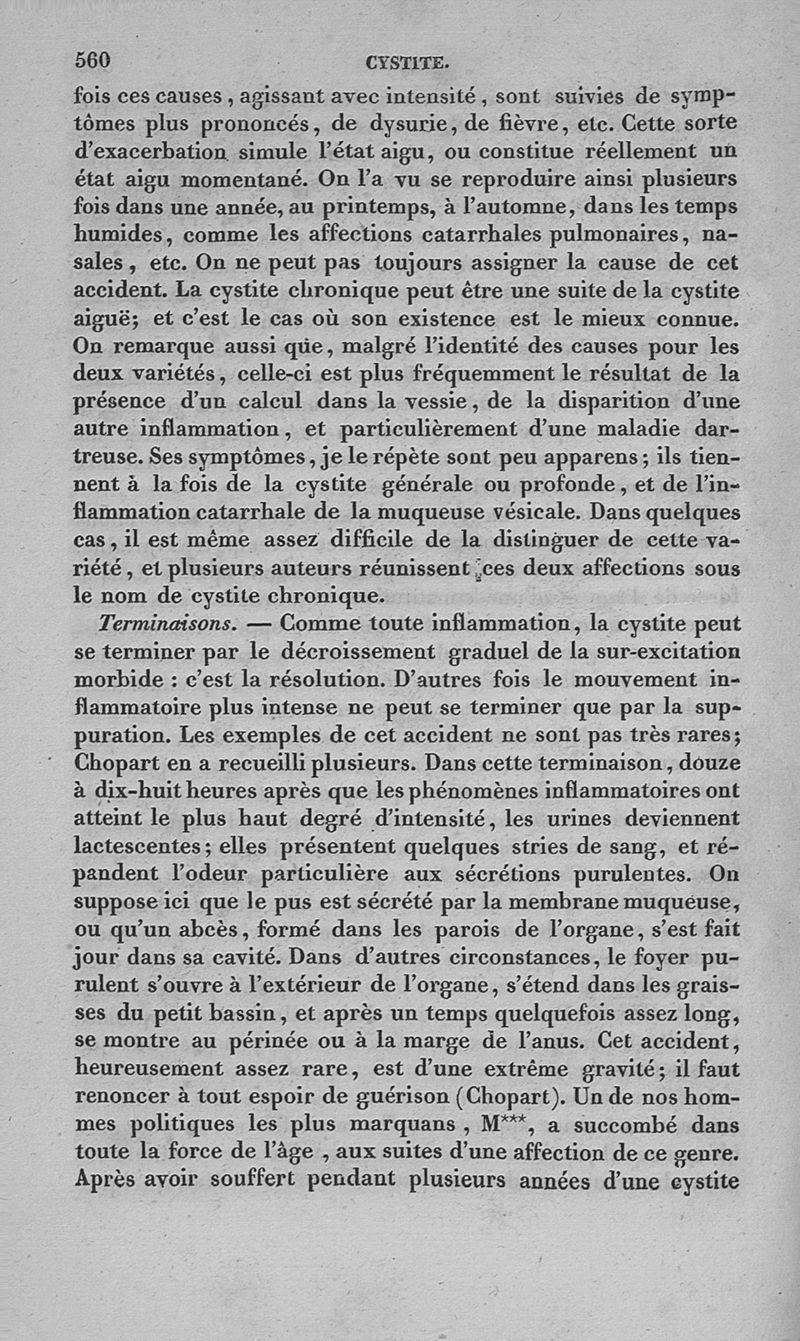 560 CYSTITE.

fois ces causes, agissant avec intensité, sont suivies de symptômes plus prononcés, de dysurie, de fièvre, etc. Cette sorte d'exacerbation simule l'état aigu, ou constitue réellement un état aigu momentané. On l'a vu se reproduire ainsi plusieurs fois dans une année, au printemps, à l'automne, dans les temps humides, comme les affections catarrhales pulmonaires, nasales, etc. On ne peut pas toujours assigner la cause de cet accident. La cystite chronique peut être une suite de la cystite aiguë; et c'est le cas où son existence est le mieux connue. On remarque aussi que, malgré l'identité des causes pour les deux variétés, celle-ci est plus fréquemment le résultat de la présence d'un calcul dans la vessie, de la disparition d'une autre inflammation, et particulièrement d'une maladie dartreuse. Ses symptômes, je le répète sont peu apparens; ils tiennent à la fois de la cystite générale ou profonde, et de l'inflammation catarrhale de la muqueuse vésicale. Dans quelques cas, il est même assez difficile de la distinguer de cette variété, et plusieurs auteurs réunissent ces deux affections sous le nom de cystite chronique.

Terminaisons. — Comme toute inflammation, la cystite peut se terminer par le décroissement graduel de la sur-excitation morbide : c'est la résolution. D'autres fois le mouvement inflammatoire plus intense ne peut se terminer que par la suppuration. Les exemples de cet accident ne sont pas très rares; Chopart en a recueilli plusieurs. Dans cette terminaison, douze à dix-huit heures après que les phénomènes inflammatoires ont atteint le plus haut degré d'intensité, les urines deviennent lactescentes; elles présentent quelques stries de sang, et répandent l'odeur particulière aux sécrétions purulentes. On suppose ici que le pus est sécrété par la membrane muqueuse, ou qu'un abcès, formé dans les parois de l'organe, s'est fait jour dans sa cavité. Dans d'autres circonstances, le foyer purulent s'ouvre à l'extérieur de l'organe, s'étend dans les graisses du petit bassin, et après un temps quelquefois assez long, se montre au périnée ou à la marge de l'anus. Cet accident, heureusement assez rare, est d'une extrême gravité; il faut renoncer à tout espoir de guérison (Chopart). Un de nos hommes politiques les plus marquans, M***, a succombé dans toute la force de l'âge, aux suites d'une affection de ce genre. Après avoir souffert pendant plusieurs années d'une cystite